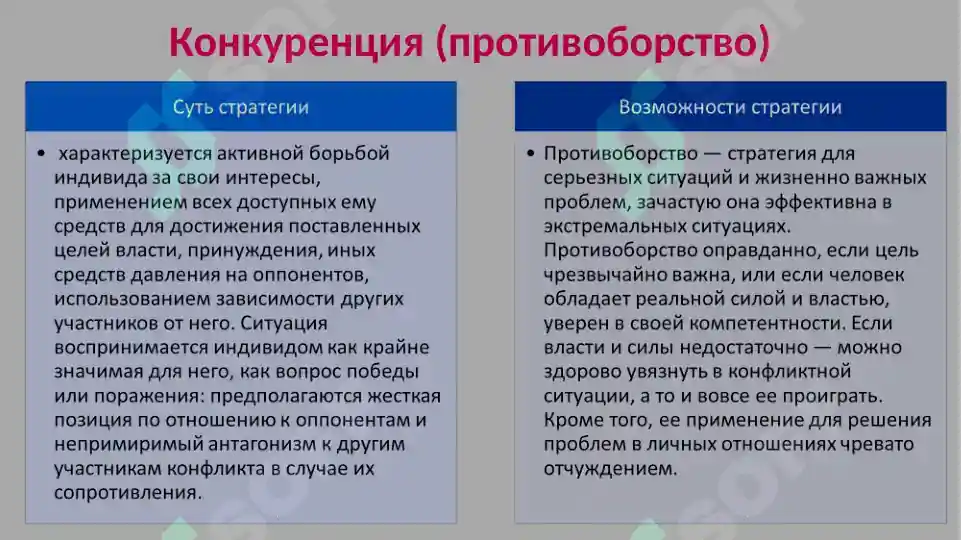 Конкуренция (противоборство)

Суть стратегии

• характеризуется активной борьбой индивида за свои интересы, применением всех доступных ему средств для достижения поставленных целей власти, принуждения, иных средств давления на оппонентов, использованием зависимости других участников от него. Ситуация воспринимается индивидом как крайне значимая для него, как вопрос победы или поражения: предполагаются жесткая позиция по отношению к оппонентам и непримиримый антагонизм к другим участникам конфликта в случае их сопротивления.

Возможности стратегии

• Противоборство — стратегия для серьезных ситуаций и жизненно важных проблем, зачастую она эффективна в экстремальных ситуациях. Противоборство оправданно, если цель чрезвычайно важна, или если человек обладает реальной силой и властью, уверен в своей компетентности. Если власти и силы недостаточно — можно здорово увязнуть в конфликтной ситуации, а то и вовсе ее проиграть. Кроме того, ее применение для решения проблем в личных отношениях чревато отчуждением.